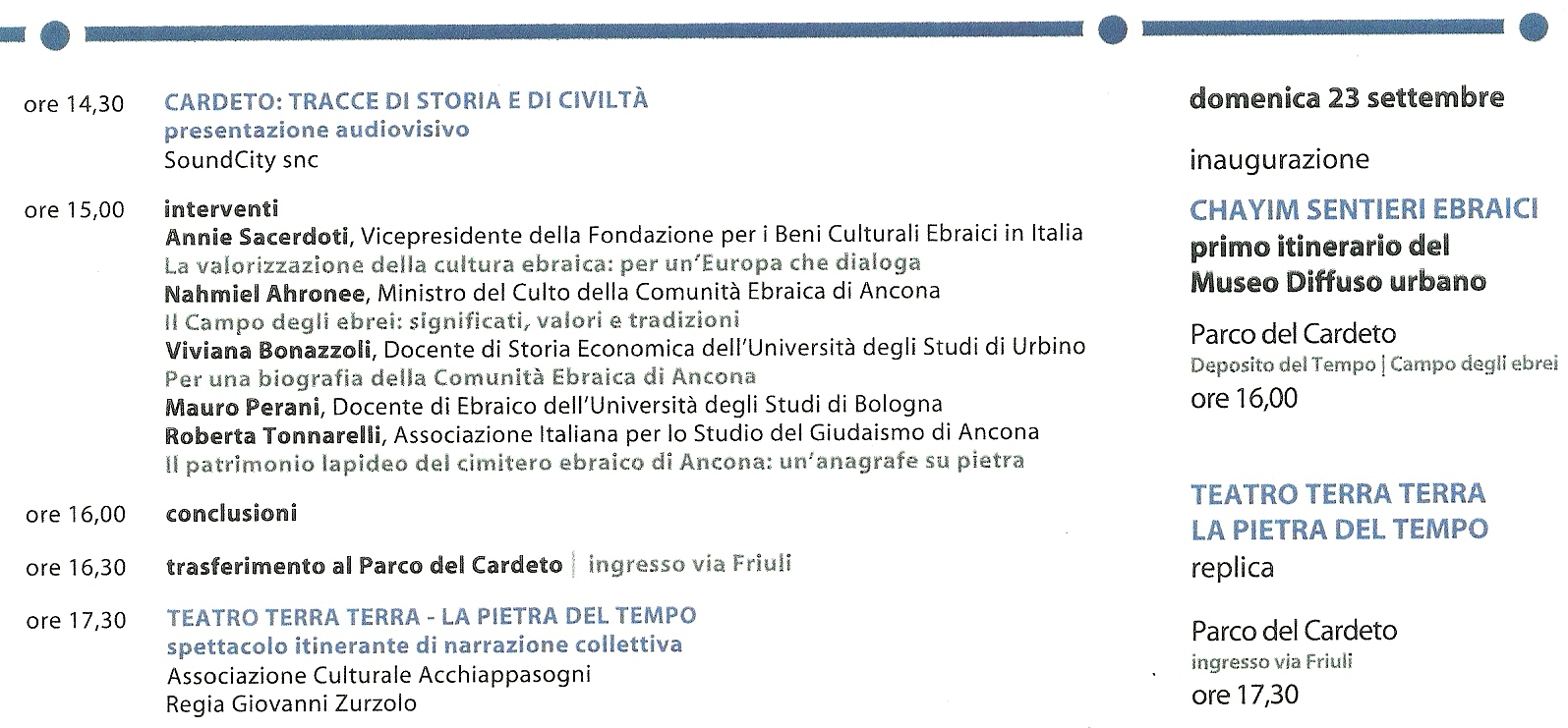 ore 14,30 CARDETO: TRACCE DI STORIA E DI CIVILTÀ
presentazione audiovisivo
SoundCity snc

ore 15,00 interventi
Annie Sacerdoti, Vicepresidente della Fondazione per i Beni Culturali Ebraici in Italia
La valorizzazione della cultura ebraica: per un'Europa che dialoga
Nahmiel Ahronee, Ministro del Culto della Comunità Ebraica di Ancona
Il Campo degli ebrei: significati, valori e tradizioni
Viviana Bonazzoli, Docente di Storia Economica dell'Università degli Studi di Urbino
Per una biografia della Comunità Ebraica di Ancona
Mauro Perani, Docente di Ebraico dell'Università degli Studi di Bologna
Roberta Tonnarelli, Associazione Italiana per lo Studio del Giudaismo di Ancona
Il patrimonio lapideo del cimitero ebraico di Ancona: un'anagrafe su pietra

ore 16,00 conclusioni

ore 16,30 trasferimento al Parco del Cardeto | ingresso via Friuli

ore 17,30 TEATRO TERRA TERRA - LA PIETRA DEL TEMPO
spettacolo itinerante di narrazione collettiva
Associazione Culturale Acchiappasogni
Regia Giovanni Zurzolo

domenica 23 settembre

inaugurazione

CHAYIM SENTIERI EBRAICI
primo itinerario del
Museo Diffuso urbano

Parco del Cardeto
Deposito del Tempo | Campo degli ebrei
ore 16,00

TEATRO TERRA TERRA
LA PIETRA DEL TEMPO
replica

Parco del Cardeto
ingresso via Friuli
ore 17,30